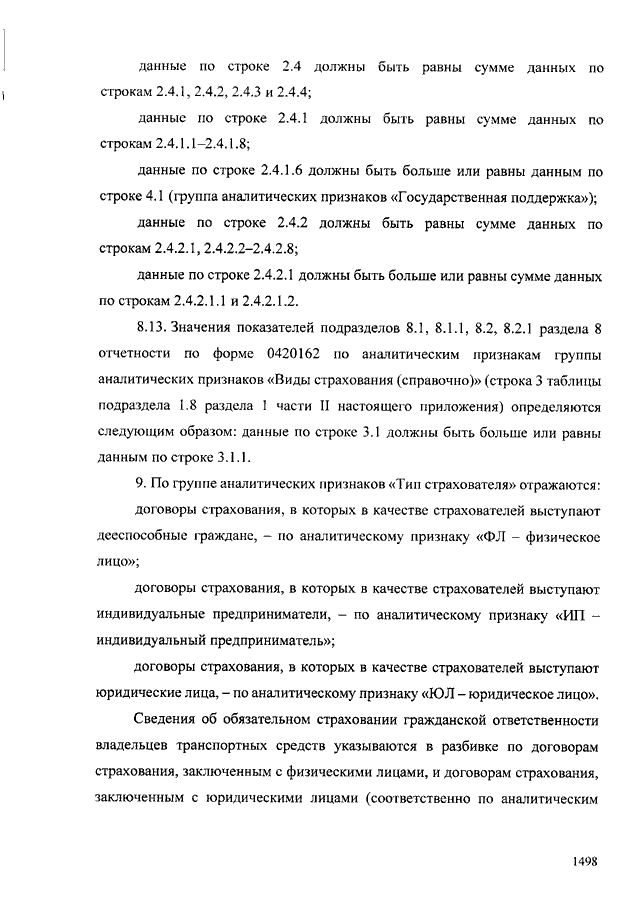 данные по строке 2.4 должны быть равны сумме данных по строкам 2.4.1, 2.4.2, 2.4.3 и 2.4.4;

данные по строке 2.4.1 должны быть равны сумме данных по строкам 2.4.1.1–2.4.1.8;

данные по строке 2.4.1.6 должны быть больше или равны данным по строке 4.1 (группа аналитических признаков «Государственная поддержка»);

данные по строке 2.4.2 должны быть равны сумме данных по строкам 2.4.2.1, 2.4.2.2–2.4.2.8;

данные по строке 2.4.2.1 должны быть больше или равны сумме данных по строкам 2.4.2.1.1 и 2.4.2.1.2.

8.13. Значения показателей подразделов 8.1, 8.1.1, 8.2, 8.2.1 раздела 8 отчетности по форме 0420162 по аналитическим признакам группы аналитических признаков «Виды страхования (справочно)» (строка 3 таблицы подраздела 1.8 раздела 1 части II настоящего приложения) определяются следующим образом: данные по строке 3.1 должны быть больше или равны данным по строке 3.1.1.

9. По группе аналитических признаков «Тип страхователя» отражаются:

договоры страхования, в которых в качестве страхователей выступают дееспособные граждане, – по аналитическому признаку «ФЛ – физическое лицо»;

договоры страхования, в которых в качестве страхователей выступают индивидуальные предприниматели, – по аналитическому признаку «ИП – индивидуальный предприниматель»;

договоры страхования, в которых в качестве страхователей выступают юридические лица, – по аналитическому признаку «ЮЛ – юридическое лицо».

Сведения об обязательном страховании гражданской ответственности владельцев транспортных средств указываются в разбивке по договорам страхования, заключенным с физическими лицами, и договорам страхования, заключенным с юридическими лицами (соответственно по аналитическим

1498